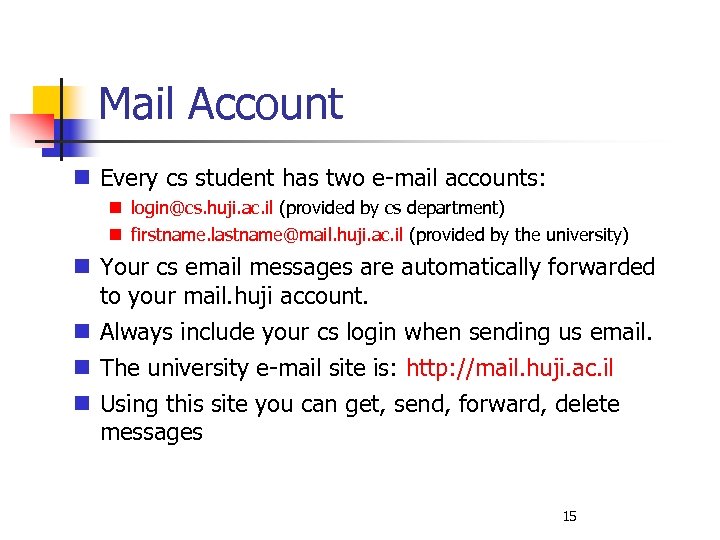 Mail Account

Every cs student has two e-mail accounts:

login@cs.huji.ac.il (provided by cs department)

firstname.lastname@mail.huji.ac.il (provided by the university)

Your cs email messages are automatically forwarded to your mail.huji account.

Always include your cs login when sending us email.

The university e-mail site is: http://mail.huji.ac.il

Using this site you can get, send, forward, delete messages

15